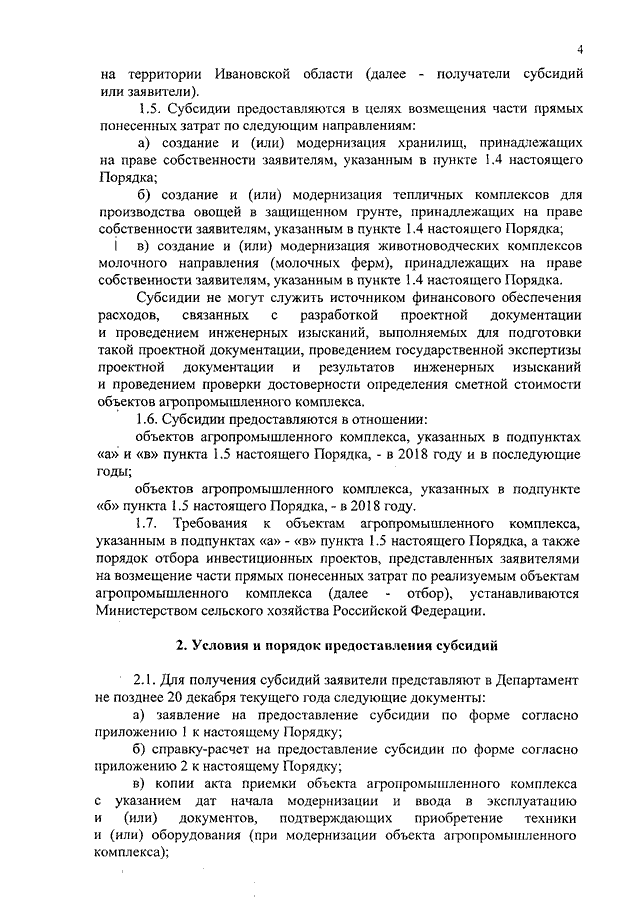 4

на территории Ивановской области (далее - получатели субсидий или заявители).

1.5. Субсидии предоставляются в целях возмещения части прямых понесенных затрат по следующим направлениям:

а) создание и (или) модернизация хранилищ, принадлежащих на праве собственности заявителям, указанным в пункте 1.4 настоящего Порядка;

б) создание и (или) модернизация тепличных комплексов для производства овощей в защищенном грунте, принадлежащих на праве собственности заявителям, указанным в пункте 1.4 настоящего Порядка;

в) создание и (или) модернизация животноводческих комплексов молочного направления (молочных ферм), принадлежащих на праве собственности заявителям, указанным в пункте 1.4 настоящего Порядка.

Субсидии не могут служить источником финансового обеспечения расходов, связанных с разработкой проектной документации и проведением инженерных изысканий, выполняемых для подготовки такой проектной документации, проведением государственной экспертизы проектной документации и результатов инженерных изысканий и проведением проверки достоверности определения сметной стоимости объектов агропромышленного комплекса.

1.6. Субсидии предоставляются в отношении:

объектов агропромышленного комплекса, указанных в подпунктах «а» и «в» пункта 1.5 настоящего Порядка, - в 2018 году и в последующие годы;

объектов агропромышленного комплекса, указанных в подпункте «б» пункта 1.5 настоящего Порядка, - в 2018 году.

1.7. Требования к объектам агропромышленного комплекса, указанным в подпунктах «а» - «в» пункта 1.5 настоящего Порядка, а также порядок отбора инвестиционных проектов, представленных заявителями на возмещение части прямых понесенных затрат по реализуемым объектам агропромышленного комплекса (далее - отбор), устанавливаются Министерством сельского хозяйства Российской Федерации.

2. Условия и порядок предоставления субсидий

2.1. Для получения субсидий заявители представляют в Департамент не позднее 20 декабря текущего года следующие документы:

а) заявление на предоставление субсидии по форме согласно приложению 1 к настоящему Порядку;

б) справку-расчет на предоставление субсидии по форме согласно приложению 2 к настоящему Порядку;

в) копии акта приемки объекта агропромышленного комплекса с указанием дат начала модернизации и ввода в эксплуатацию и (или) документов, подтверждающих приобретение техники и (или) оборудования (при модернизации объекта агропромышленного комплекса);